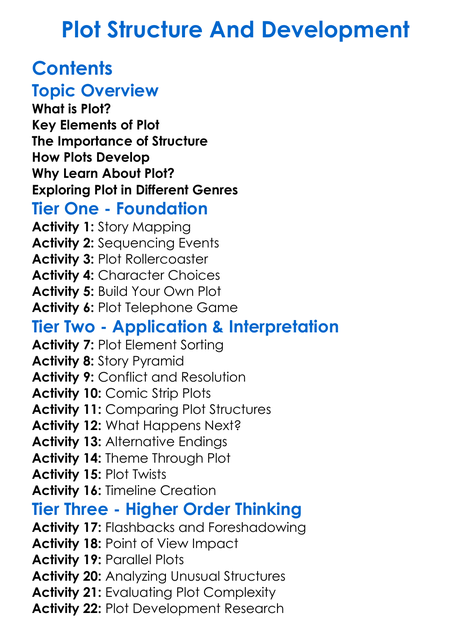 Plot Structure And Development

Contents

Topic Overview

What is Plot?
Key Elements of Plot
The Importance of Structure
How Plots Develop
Why Learn About Plot?
Exploring Plot in Different Genres

Tier One - Foundation

Activity 1: Story Mapping
Activity 2: Sequencing Events
Activity 3: Plot Rollercoaster
Activity 4: Character Choices
Activity 5: Build Your Own Plot
Activity 6: Plot Telephone Game

Tier Two - Application & Interpretation

Activity 7: Plot Element Sorting
Activity 8: Story Pyramid
Activity 9: Conflict and Resolution
Activity 10: Comic Strip Plots
Activity 11: Comparing Plot Structures
Activity 12: What Happens Next?
Activity 13: Alternative Endings
Activity 14: Theme Through Plot
Activity 15: Plot Twists
Activity 16: Timeline Creation

Tier Three - Higher Order Thinking

Activity 17: Flashbacks and Foreshadowing
Activity 18: Point of View Impact
Activity 19: Parallel Plots
Activity 20: Analyzing Unusual Structures
Activity 21: Evaluating Plot Complexity
Activity 22: Plot Development Research